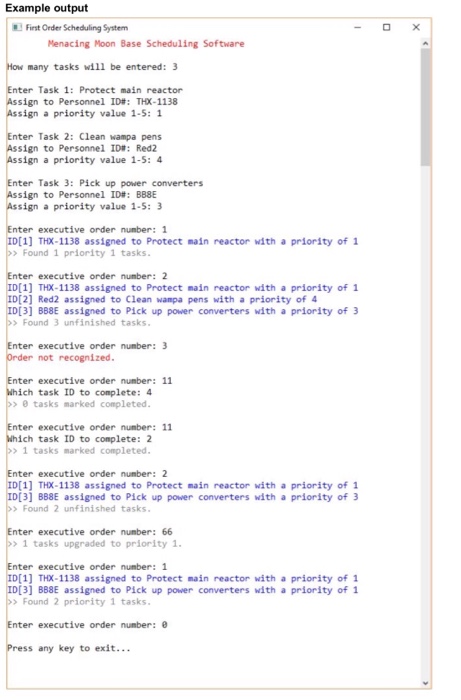 Example output

First Order Scheduling System

Menacing Moon Base Scheduling Software

How many tasks will be entered: 3

Enter Task 1: Protect main reactor
Assign to Personnel ID#: THX-1138
Assign a priority value 1-5: 1

Enter Task 2: Clean wampa pens
Assign to Personnel ID#: Red2
Assign a priority value 1-5: 4

Enter Task 3: Pick up power converters
Assign to Personnel ID#: BB8E
Assign a priority value 1-5: 3

Enter executive order number: 1
ID[1] THX-1138 assigned to Protect main reactor with a priority of 1
>> Found 1 priority 1 tasks.

Enter executive order number: 2
ID[1] THX-1138 assigned to Protect main reactor with a priority of 1
ID[2] Red2 assigned to Clean wampa pens with a priority of 4
ID[3] BB8E assigned to Pick up power converters with a priority of 3
>> Found 3 unfinished tasks.

Enter executive order number: 3
Order not recognized.

Enter executive order number: 11
Which task ID to complete: 4
>> 0 tasks marked completed.

Enter executive order number: 11
Which task ID to complete: 2
>> 1 tasks marked completed.

Enter executive order number: 2
ID[1] THX-1138 assigned to Protect main reactor with a priority of 1
ID[3] BB8E assigned to Pick up power converters with a priority of 3
>> Found 2 unfinished tasks.

Enter executive order number: 66
>> 1 tasks upgraded to priority 1.

Enter executive order number: 1
ID[1] THX-1138 assigned to Protect main reactor with a priority of 1
ID[3] BB8E assigned to Pick up power converters with a priority of 1
>> Found 2 priority 1 tasks.

Enter executive order number: 0

Press any key to exit...